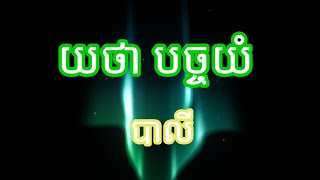 យថា បច្ចយំ

បាលី